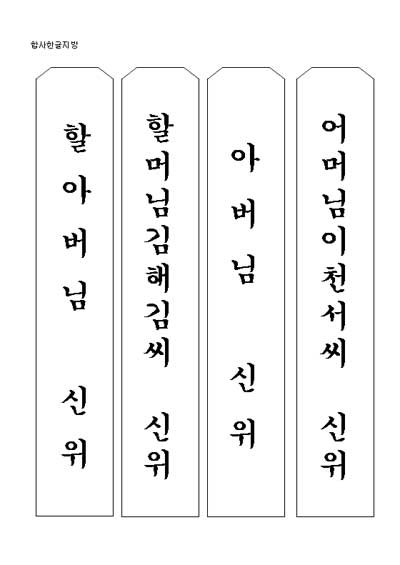 합사한글지방

할아버님 신위

할머님김해김씨 신위

아버님 신위

어머님이천서씨 신위